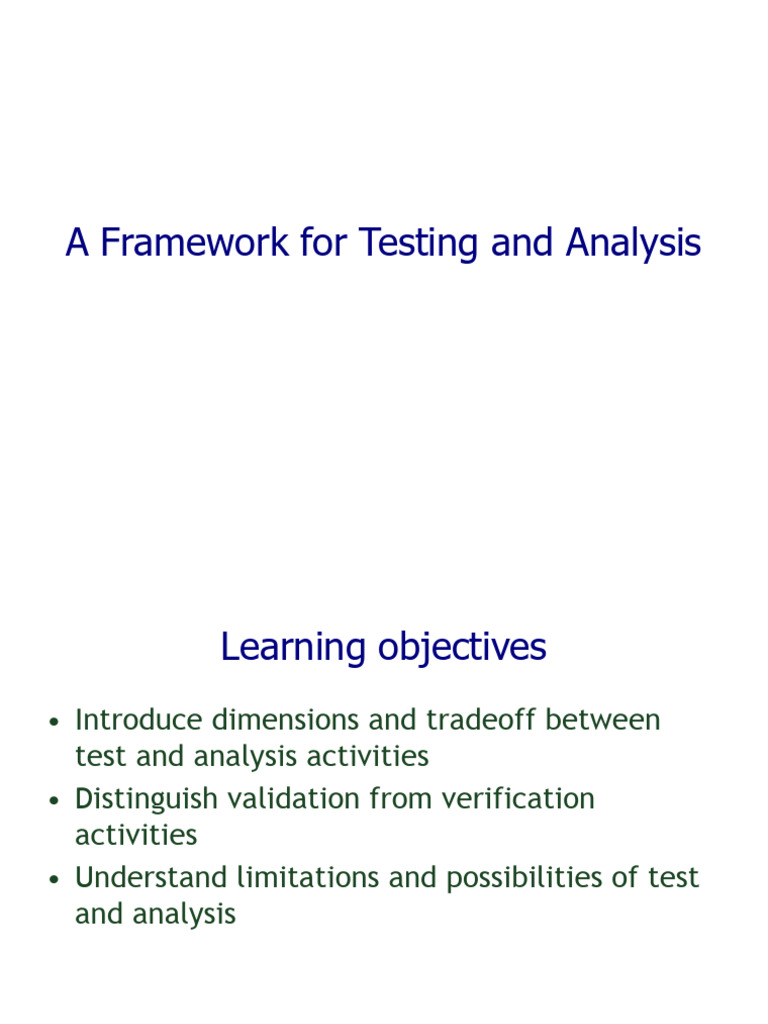 A Framework for Testing and Analysis

Learning objectives

• Introduce dimensions and tradeoff between test and analysis activities
• Distinguish validation from verification activities
• Understand limitations and possibilities of test and analysis